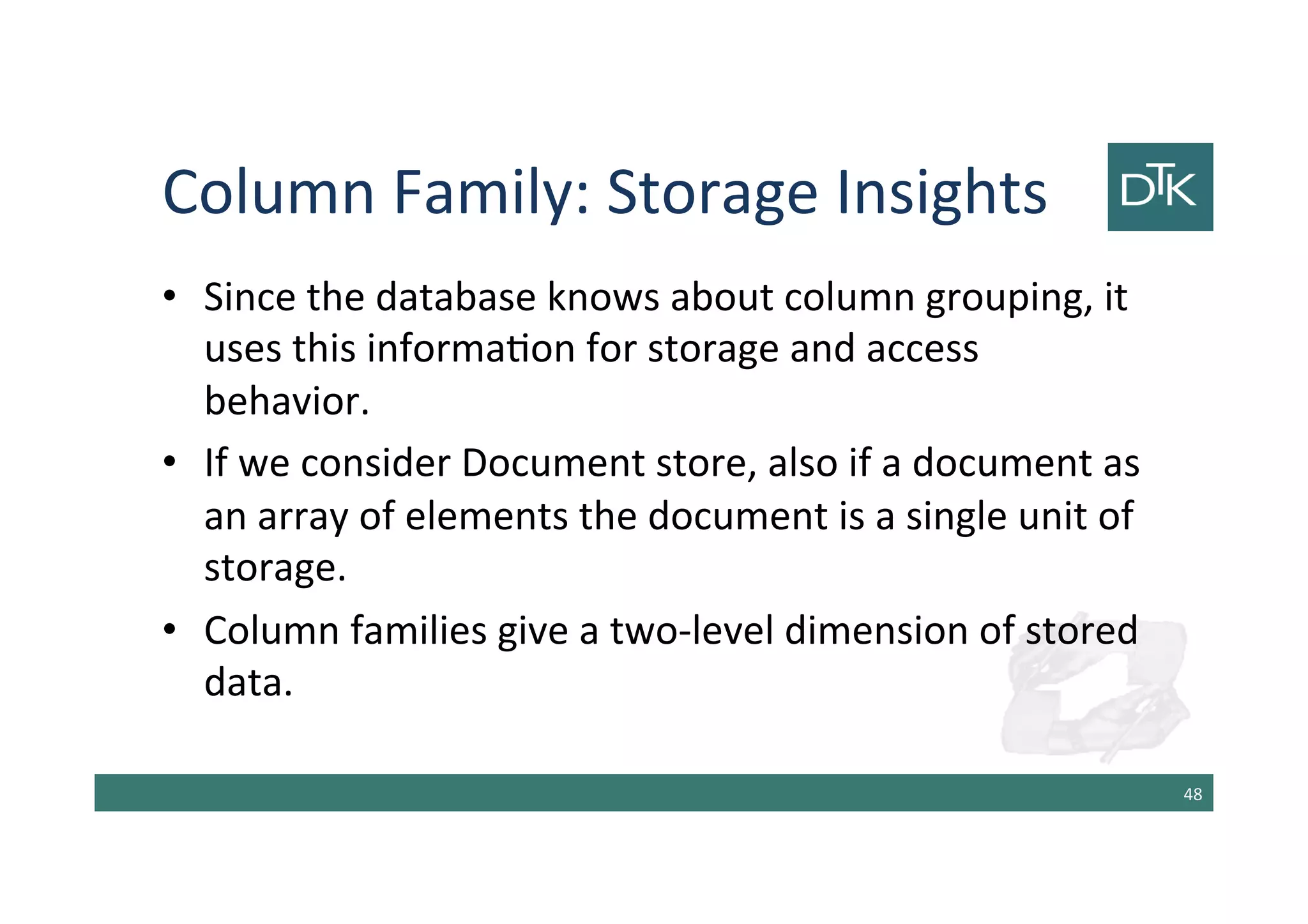 Column Family: Storage Insights

DTK

• Since the database knows about column grouping, it uses this information for storage and access behavior.

• If we consider Document store, also if a document as an array of elements the document is a single unit of storage.

• Column families give a two-level dimension of stored data.

48